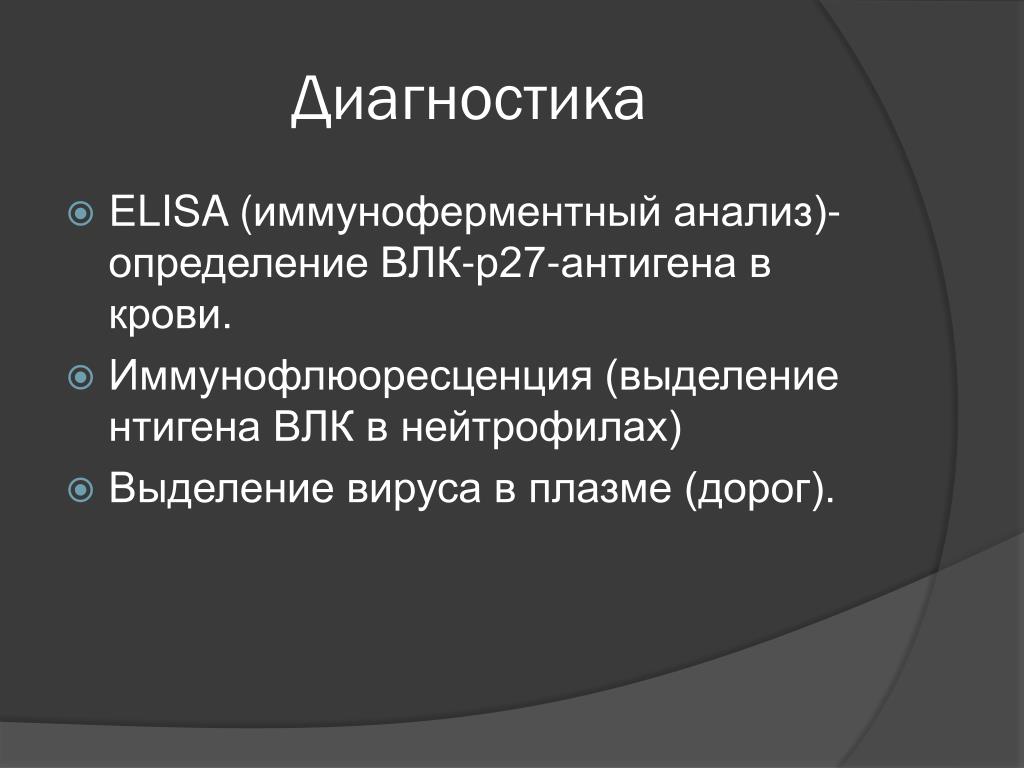 Диагностика

ELISA (иммуноферментный анализ)- определение ВЛК-р27-антигена в крови.

Иммунофлюоресценция (выделение нтигена ВЛК в нейтрофилах)

Выделение вируса в плазме (дорог).